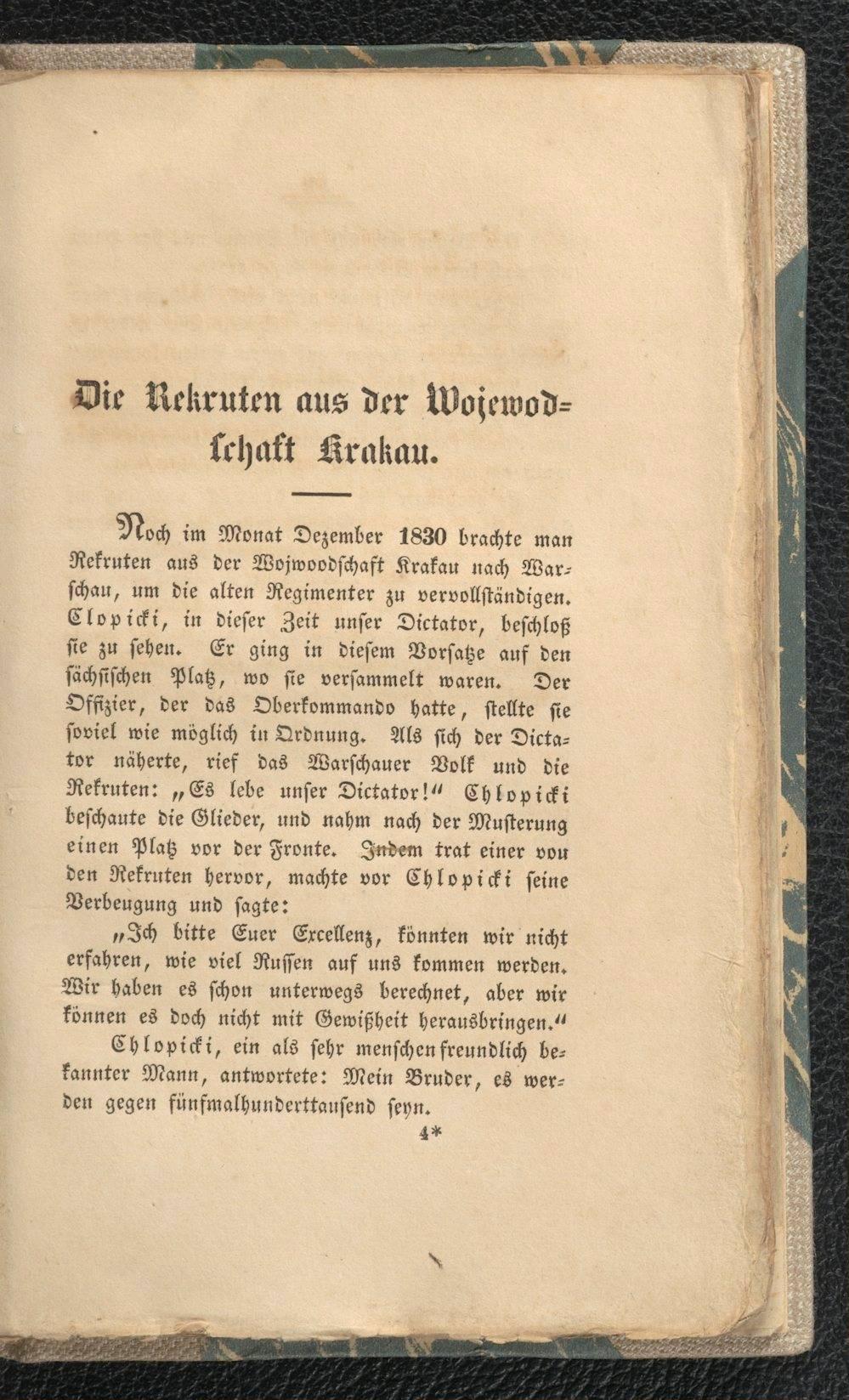 Die Rekruten aus der Wojewodschaft Krakau.

Noch im Monat Dezember 1830 brachte man Rekruten aus der Wojwoodschaft Krakau nach Warschau, um die alten Regimenter zu vervollständigen. Clopicki, in dieser Zeit unser Dictator, beschloß sie zu sehen. Er ging in diesem Vorsatze auf den sächsischen Platz, wo sie versammelt waren. Der Offizier, der das Oberkommando hatte, stellte sie soviel wie möglich in Ordnung. Als sich der Dictator näherte, rief das Warschauer Volk und die Rekruten: „Es lebe unser Dictator!“ Chlopicki beschaute die Glieder, und nahm nach der Musterung einen Platz vor der Fronte. Indem trat einer von den Rekruten hervor, machte vor Chlopicki seine Verbeugung und sagte:

„Ich bitte Euer Excellenz, könnten wir nicht erfahren, wie viel Russen auf uns kommen werden. Wir haben es schon unterwegs berechnet, aber wir können es doch nicht mit Gewißheit herausbringen.“

Chlopicki, ein als sehr menschenfreundlich bekannter Mann, antwortete: Mein Bruder, es werden gegen fünfmalhunderttausend seyn.

4*